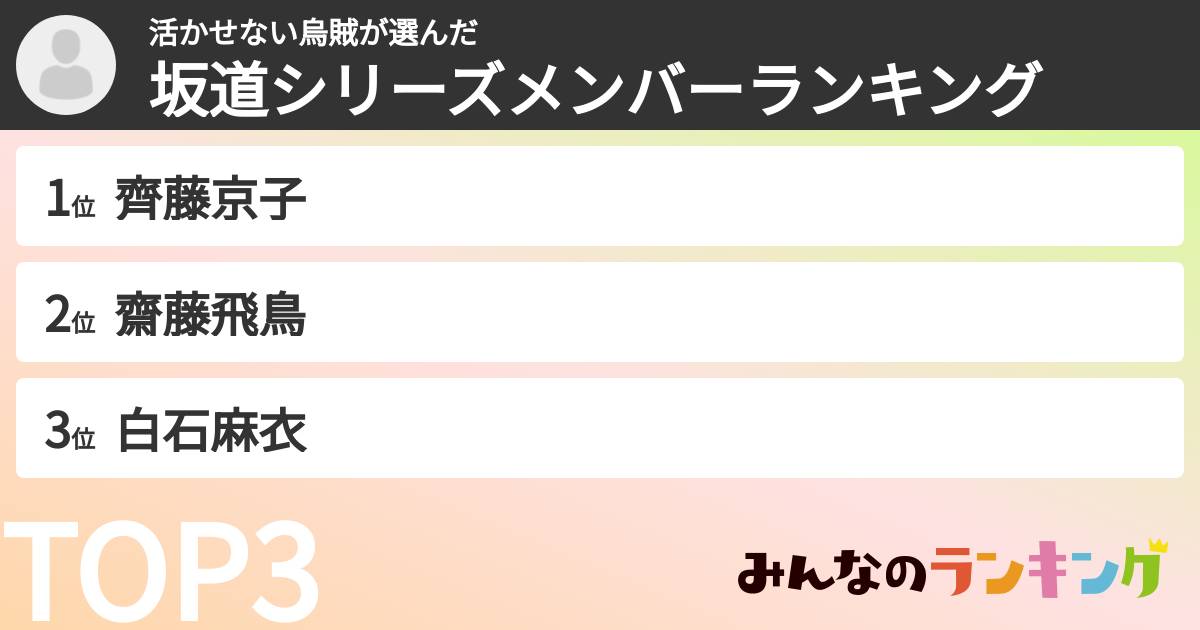 活かせない烏賊が選んだ
坂道シリーズメンバーランキング

1位 齊藤京子

2位 齋藤飛鳥

3位 白石麻衣

TOP3

みんなのランキング